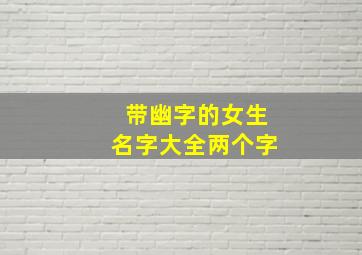 带幽字的女生
名字大全两个字